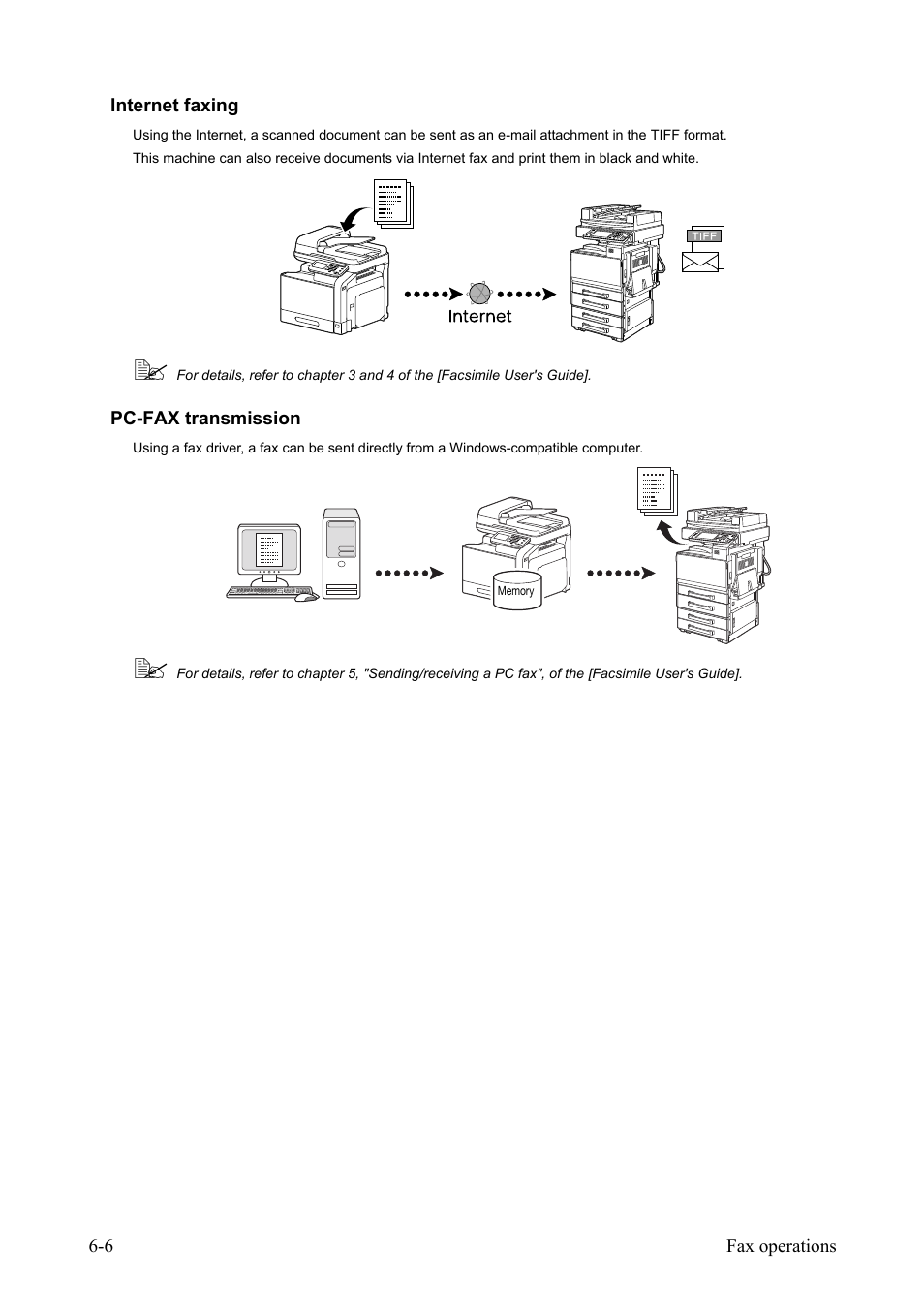 Internet faxing

Using the Internet, a scanned document can be sent as an e-mail attachment in the TIFF format.

This machine can also receive documents via Internet fax and print them in black and white.

TIFF

Internet

For details, refer to chapter 3 and 4 of the [Facsimile User's Guide].

PC-FAX transmission

Using a fax driver, a fax can be sent directly from a Windows-compatible computer.

Memory

For details, refer to chapter 5, "Sending/receiving a PC fax", of the [Facsimile User's Guide].

6-6 Fax operations